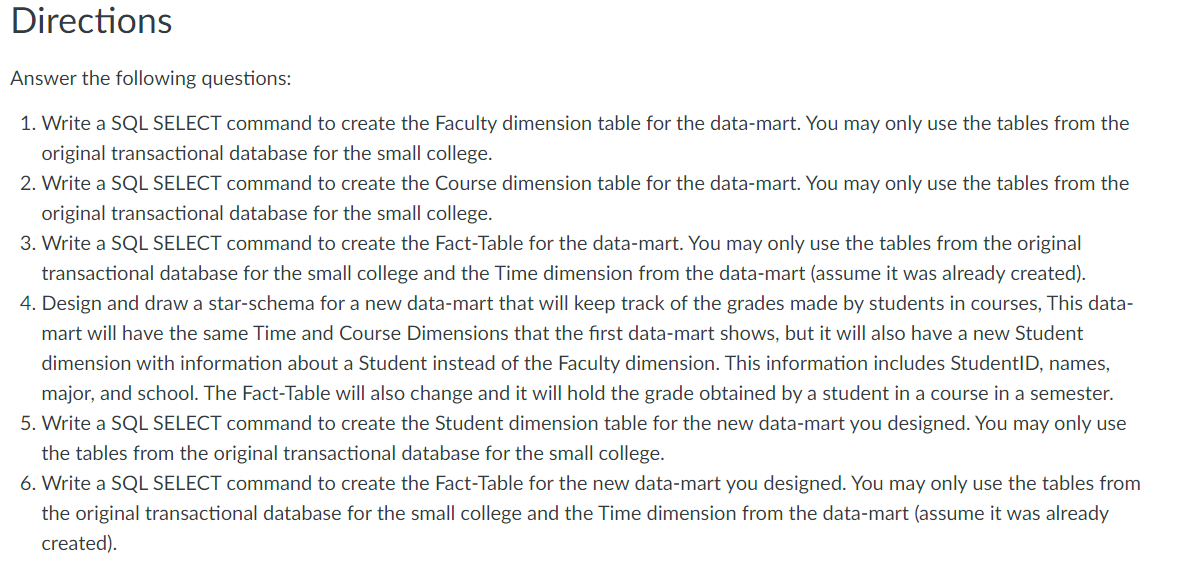 Directions

Answer the following questions:

1. Write a SQL SELECT command to create the Faculty dimension table for the data-mart. You may only use the tables from the original transactional database for the small college.
2. Write a SQL SELECT command to create the Course dimension table for the data-mart. You may only use the tables from the original transactional database for the small college.
3. Write a SQL SELECT command to create the Fact-Table for the data-mart. You may only use the tables from the original transactional database for the small college and the Time dimension from the data-mart (assume it was already created).
4. Design and draw a star-schema for a new data-mart that will keep track of the grades made by students in courses, This data-mart will have the same Time and Course Dimensions that the first data-mart shows, but it will also have a new Student dimension with information about a Student instead of the Faculty dimension. This information includes StudentID, names, major, and school. The Fact-Table will also change and it will hold the grade obtained by a student in a course in a semester.
5. Write a SQL SELECT command to create the Student dimension table for the new data-mart you designed. You may only use the tables from the original transactional database for the small college.
6. Write a SQL SELECT command to create the Fact-Table for the new data-mart you designed. You may only use the tables from the original transactional database for the small college and the Time dimension from the data-mart (assume it was already created).